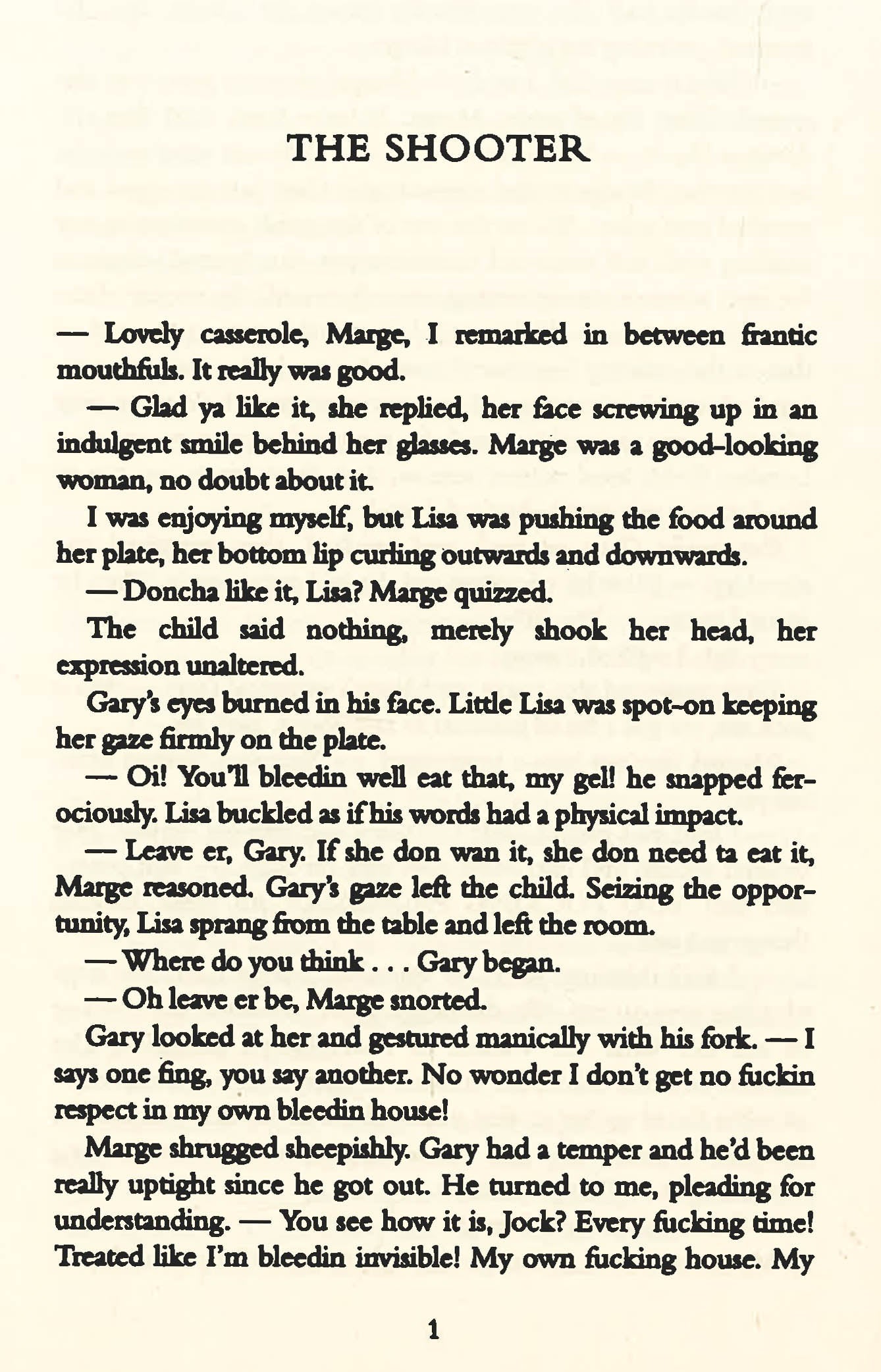 THE SHOOTER

— Lovely casserole, Marge, I remarked in between frantic mouthfuls. It really was good.

— Glad ya like it, she replied, her face screwing up in an indulgent smile behind her glasses. Marge was a good-looking woman, no doubt about it.

I was enjoying myself, but Lisa was pushing the food around her plate, her bottom lip curling outwards and downwards.

— Doncha like it, Lisa? Marge quizzed.

The child said nothing, merely shook her head, her expression unaltered.

Gary's eyes burned in his face. Little Lisa was spot-on keeping her gaze firmly on the plate.

— Oi! You'll bleedin well eat that, my gel! he snapped ferociously. Lisa buckled as if his words had a physical impact.

— Leave er, Gary. If she don wan it, she don need ta eat it, Marge reasoned. Gary's gaze left the child. Seizing the opportunity, Lisa sprang from the table and left the room.

— Where do you think . . . Gary began.

— Oh leave er be, Marge snorted.

Gary looked at her and gestured manically with his fork. — I says one fing, you say another. No wonder I don't get no fuckin respect in my own bleedin house!

Marge shrugged sheepishly. Gary had a temper and he'd been really uptight since he got out. He turned to me, pleading for understanding. — You see how it is, Jock? Every fucking time! Treated like I'm bleedin invisible! My own fucking house. My

1